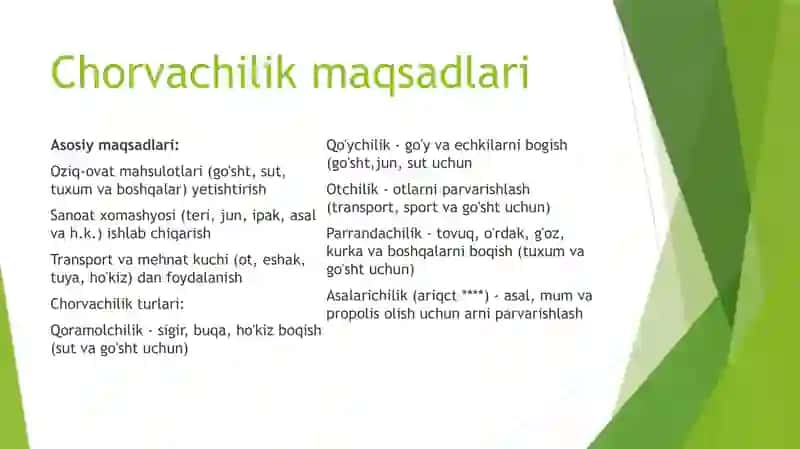 Chorvachilik maqsadlari

Asosiy maqsadlari:

Oziq-ovat mahsulotlari (go'sht, sut, tuxum va boshqalar) yetishtirish

Sanoat xomashyosi (teri, jun, ipak, asal va h.k.) ishlab chiqarish

Transport va mehnat kuchi (ot, eshak, tuya, ho'kiz) dan foydalanish

Chorvachilik turlari:

Qoramolchilik - sigir, buqa, ho'kiz boqish (sut va go'sht uchun)

Qo'ychilik - go'y va echkilarni bogish (go'sht,jun, sut uchun

Otchilik - otlarni parvarishlash (transport, sport va go'sht uchun)

Parrandachilik - tovuq, o'rdak, g'oz, kurka va boshqalarni boqish (tuxum va go'sht uchun)

Asalarichilik (ariqct ****) - asal, mum va propolis olish uchun arni parvarishlash